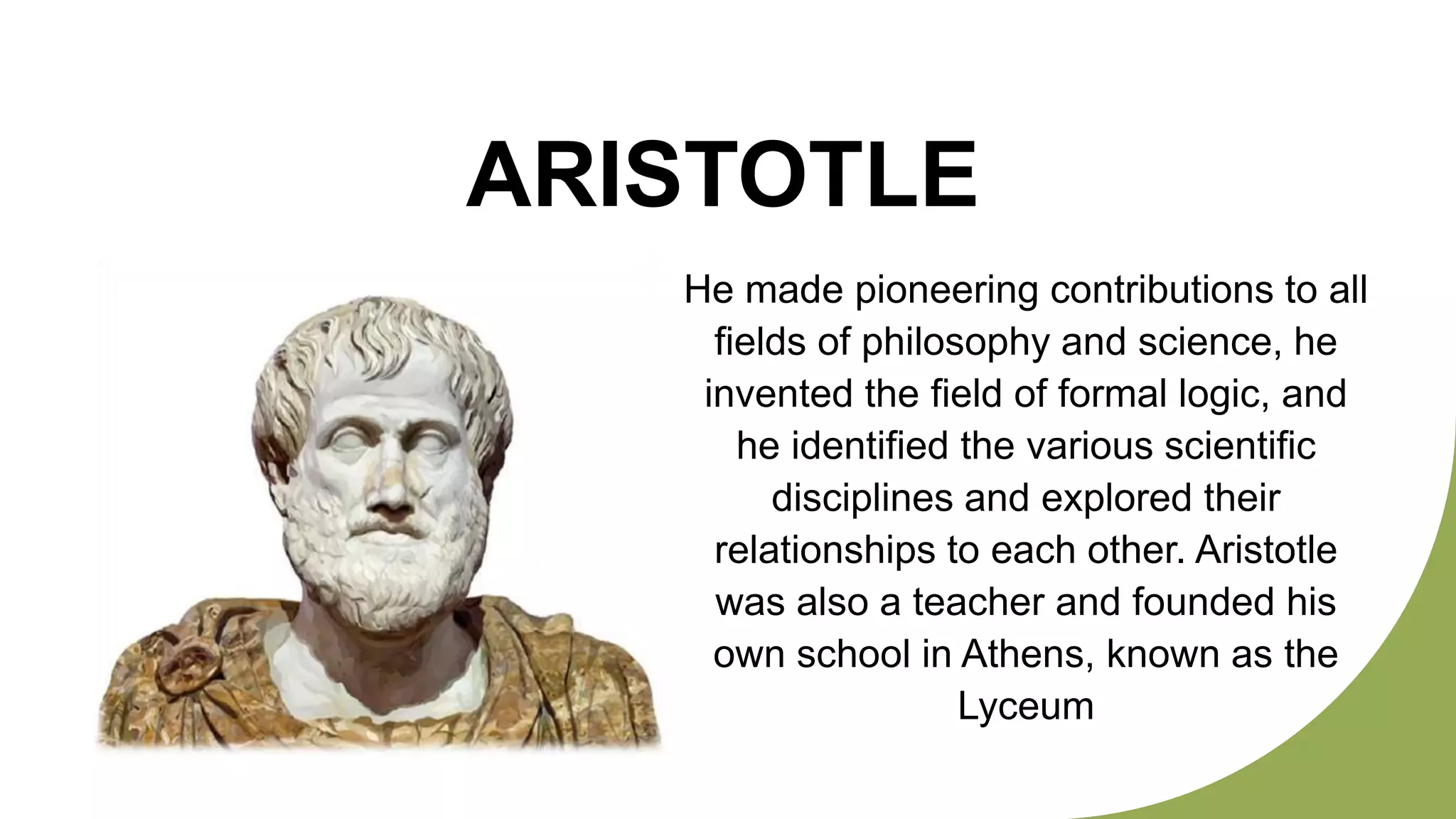 ARISTOTLE

He made pioneering contributions to all fields of philosophy and science, he invented the field of formal logic, and he identified the various scientific disciplines and explored their relationships to each other. Aristotle was also a teacher and founded his own school in Athens, known as the Lyceum